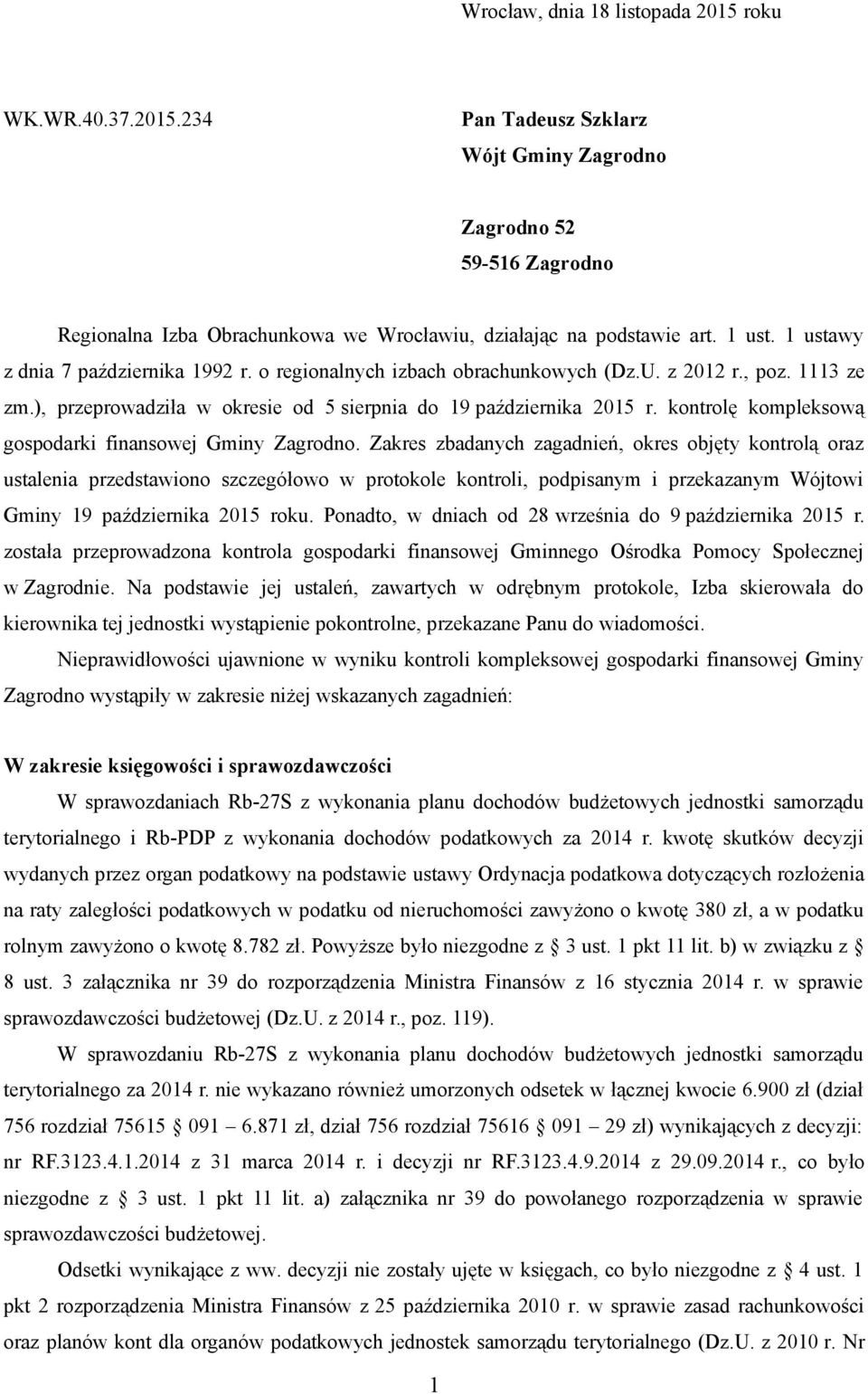 Wrocław, dnia 18 listopada 2015 roku

WK.WR.40.37.2015.234

Pan Tadeusz Szklarz
Wójt Gminy Zagrodno

Zagrodno 52
59-516 Zagrodno

Regionalna Izba Obrachunkowa we Wrocławiu, działając na podstawie art. 1 ust. 1 ustawy z dnia 7 października 1992 r. o regionalnych izbach obrachunkowych (Dz.U. z 2012 r., poz. 1113 ze zm.), przeprowadziła w okresie od 5 sierpnia do 19 października 2015 r. kontrolę kompleksową gospodarki finansowej Gminy Zagrodno. Zakres zbadanych zagadnień, okres objęty kontrolą oraz ustalenia przedstawiono szczegółowo w protokole kontroli, podpisanym i przekazanym Wójtowi Gminy 19 października 2015 roku. Ponadto, w dniach od 28 września do 9 października 2015 r. została przeprowadzona kontrola gospodarki finansowej Gminnego Ośrodka Pomocy Społecznej w Zagrodnie. Na podstawie jej ustaleń, zawartych w odrębnym protokole, Izba skierowała do kierownika tej jednostki wystąpienie pokontrolne, przekazane Panu do wiadomości.

Nieprawidłowości ujawnione w wyniku kontroli kompleksowej gospodarki finansowej Gminy Zagrodno wystąpiły w zakresie niżej wskazanych zagadnień:

W zakresie księgowości i sprawozdawczości

W sprawozdaniach Rb-27S z wykonania planu dochodów budżetowych jednostki samorządu terytorialnego i Rb-PDP z wykonania dochodów podatkowych za 2014 r. kwotę skutków decyzji wydanych przez organ podatkowy na podstawie ustawy Ordynacja podatkowa dotyczących rozłożenia na raty zaległości podatkowych w podatku od nieruchomości zawyżono o kwotę 380 zł, a w podatku rolnym zawyżono o kwotę 8.782 zł. Powyższe było niezgodne z § 3 ust. 1 pkt 11 lit. b) w związku z § 8 ust. 3 załącznika nr 39 do rozporządzenia Ministra Finansów z 16 stycznia 2014 r. w sprawie sprawozdawczości budżetowej (Dz.U. z 2014 r., poz. 119).

W sprawozdaniu Rb-27S z wykonania planu dochodów budżetowych jednostki samorządu terytorialnego za 2014 r. nie wykazano również umorzonych odsetek w łącznej kwocie 6.900 zł (dział 756 rozdział 75615 § 091 – 6.871 zł, dział 756 rozdział 75616 § 091 – 29 zł) wynikających z decyzji: nr RF.3123.4.1.2014 z 31 marca 2014 r. i decyzji nr RF.3123.4.9.2014 z 29.09.2014 r., co było niezgodne z § 3 ust. 1 pkt 11 lit. a) załącznika nr 39 do powołanego rozporządzenia w sprawie sprawozdawczości budżetowej.

Odsetki wynikające z ww. decyzji nie zostały ujęte w księgach, co było niezgodne z § 4 ust. 1 pkt 2 rozporządzenia Ministra Finansów z 25 października 2010 r. w sprawie zasad rachunkowości oraz planów kont dla organów podatkowych jednostek samorządu terytorialnego (Dz.U. z 2010 r. Nr

1